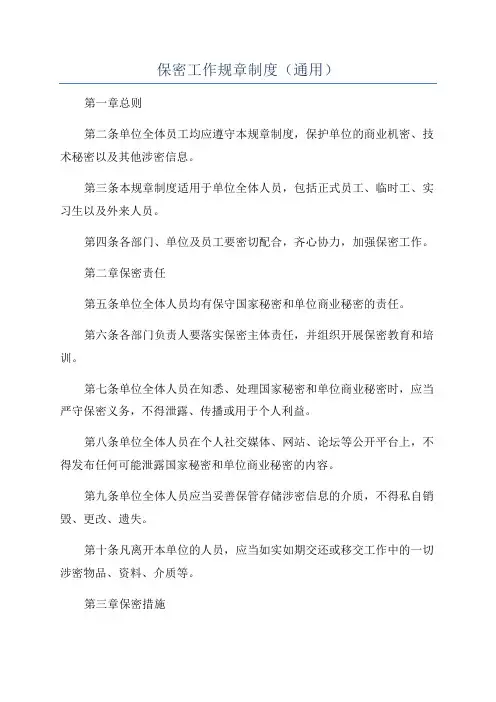 保密工作规章制度（通用）

第一章总则

第二条单位全体员工均应遵守本规章制度，保护单位的商业机密、技术秘密以及其他涉密信息。

第三条本规章制度适用于单位全体人员，包括正式员工、临时工、实习生以及外来人员。

第四条各部门、单位及员工要密切配合，齐心协力，加强保密工作。

第二章保密责任

第五条单位全体人员均有保守国家秘密和单位商业秘密的责任。

第六条各部门负责人要落实保密主体责任，并组织开展保密教育和培训。

第七条单位全体人员在知悉、处理国家秘密和单位商业秘密时，应当严守保密义务，不得泄露、传播或用于个人利益。

第八条单位全体人员在个人社交媒体、网站、论坛等公开平台上，不得发布任何可能泄露国家秘密和单位商业秘密的内容。

第九条单位全体人员应当妥善保管存储涉密信息的介质，不得私自销毁、更改、遗失。

第十条凡离开本单位的人员，应当如实如期交还或移交工作中的一切涉密物品、资料、介质等。

第三章保密措施